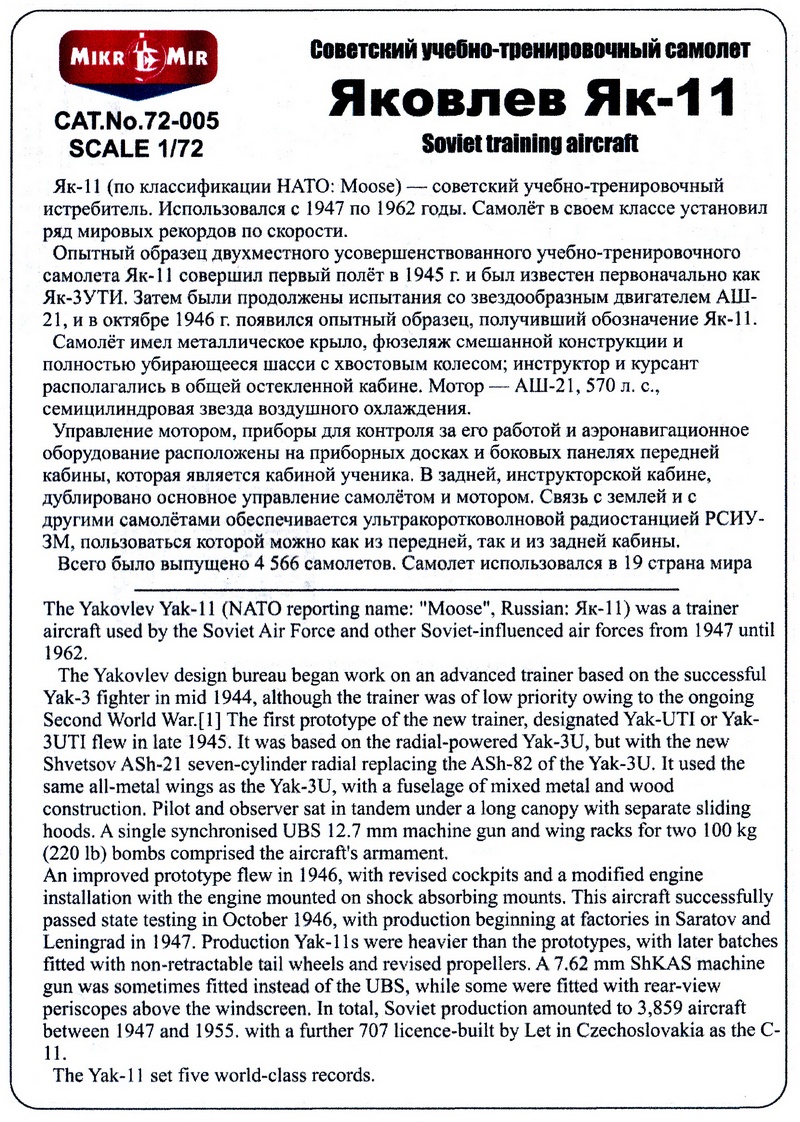 MIKR MIR

CAT.No.72-005
SCALE 1/72

Советский учебно-тренировочный самолет

Яковлев Як-11

Soviet training aircraft

Як-11 (по классификации НАТО: Moose) — советский учебно-тренировочный истребитель. Использовался с 1947 по 1962 годы. Самолёт в своем классе установил ряд мировых рекордов по скорости.

Опытный образец двухместного усовершенствованного учебно-тренировочного самолета Як-11 совершил первый полёт в 1945 г. и был известен первоначально как Як-3УТИ. Затем были продолжены испытания со звездообразным двигателем АШ-21, и в октябре 1946 г. появился опытный образец, получивший обозначение Як-11.

Самолёт имел металлическое крыло, фюзеляж смешанной конструкции и полностью убирающееся шасси с хвостовым колесом; инструктор и курсант располагались в общей остекленной кабине. Мотор — АШ-21, 570 л. с., семицилиндровая звезда воздушного охлаждения.

Управление мотором, приборы для контроля за его работой и аэронавигационное оборудование расположены на приборных досках и боковых панелях передней кабины, которая является кабиной ученика. В задней, инструкторской кабине, дублировано основное управление самолётом и мотором. Связь с землей и с другими самолётами обеспечивается ультракоротковолновой радиостанцией РСИУ-3М, пользоваться которой можно как из передней, так и из задней кабины.

Всего было выпущено 4 566 самолетов. Самолет использовался в 19 страна мира

The Yakovlev Yak-11 (NATO reporting name: "Moose", Russian: Як-11) was a trainer aircraft used by the Soviet Air Force and other Soviet-influenced air forces from 1947 until 1962.

The Yakovlev design bureau began work on an advanced trainer based on the successful Yak-3 fighter in mid 1944, although the trainer was of low priority owing to the ongoing Second World War.[1] The first prototype of the new trainer, designated Yak-UTI or Yak-3UTI flew in late 1945. It was based on the radial-powered Yak-3U, but with the new Shvetsov ASh-21 seven-cylinder radial replacing the ASh-82 of the Yak-3U. It used the same all-metal wings as the Yak-3U, with a fuselage of mixed metal and wood construction. Pilot and observer sat in tandem under a long canopy with separate sliding hoods. A single synchronised UBS 12.7 mm machine gun and wing racks for two 100 kg (220 lb) bombs comprised the aircraft's armament.
An improved prototype flew in 1946, with revised cockpits and a modified engine installation with the engine mounted on shock absorbing mounts. This aircraft successfully passed state testing in October 1946, with production beginning at factories in Saratov and Leningrad in 1947. Production Yak-11s were heavier than the prototypes, with later batches fitted with non-retractable tail wheels and revised propellers. A 7.62 mm ShKAS machine gun was sometimes fitted instead of the UBS, while some were fitted with rear-view periscopes above the windscreen. In total, Soviet production amounted to 3,859 aircraft between 1947 and 1955. with a further 707 licence-built by Let in Czechoslovakia as the C-11.

The Yak-11 set five world-class records.